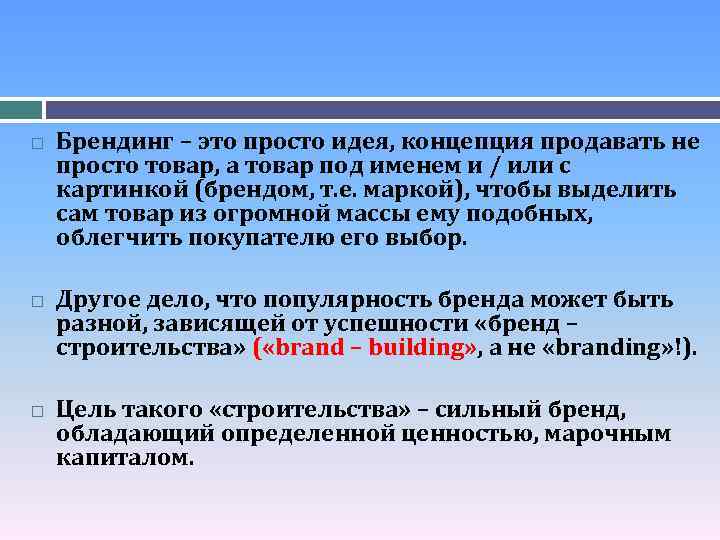 Брендинг – это просто идея, концепция продавать не просто товар, а товар под именем и / или с картинкой (брендом, т.е. маркой), чтобы выделить сам товар из огромной массы ему подобных, облегчить покупателю его выбор.

Другое дело, что популярность бренда может быть разной, зависящей от успешности «бренд – строительства» («brand – building», а не «branding»!).

Цель такого «строительства» – сильный бренд, обладающий определенной ценностью, марочным капиталом.